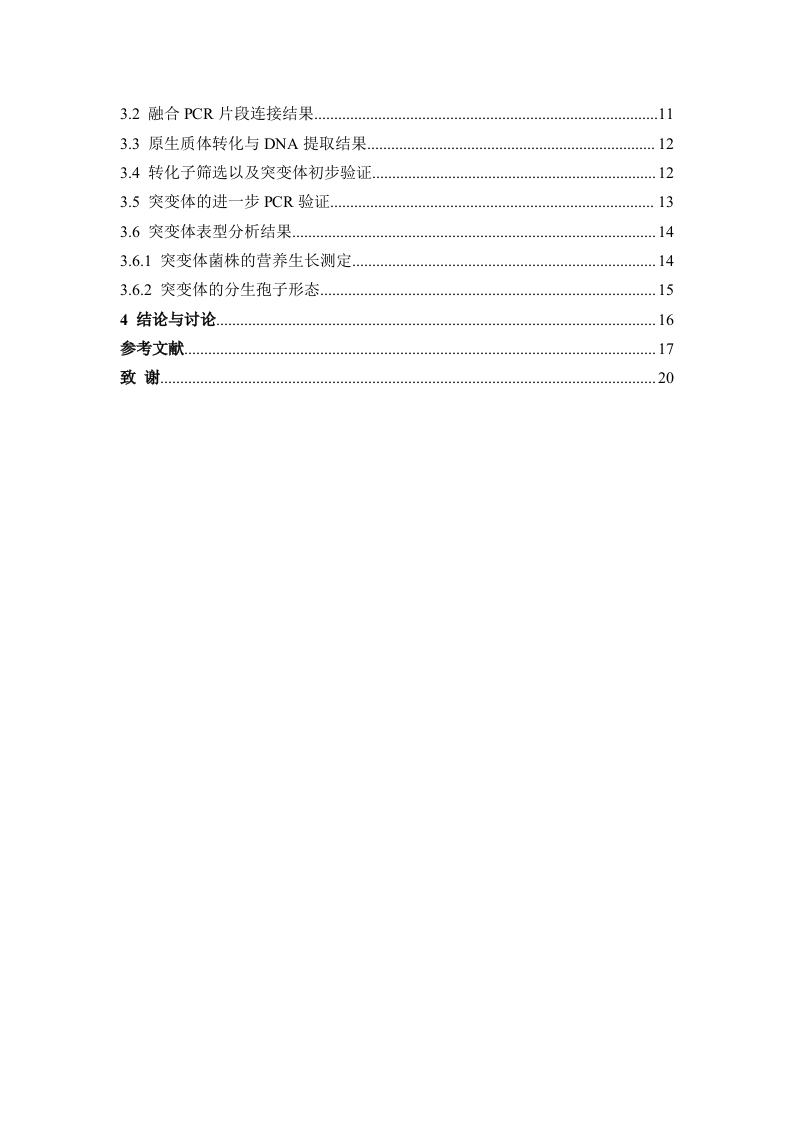 3.2 融合 PCR 片段连接结果......11
3.3 原生质体转化与 DNA 提取结果......12
3.4 转化子筛选以及突变体初步验证......12
3.5 突变体的进一步 PCR 验证......13
3.6 突变体表型分析结果......14
3.6.1 突变体菌株的营养生长测定......14
3.6.2 突变体的分生孢子形态......15
4 结论与讨论......16
参考文献......17
致 谢......20